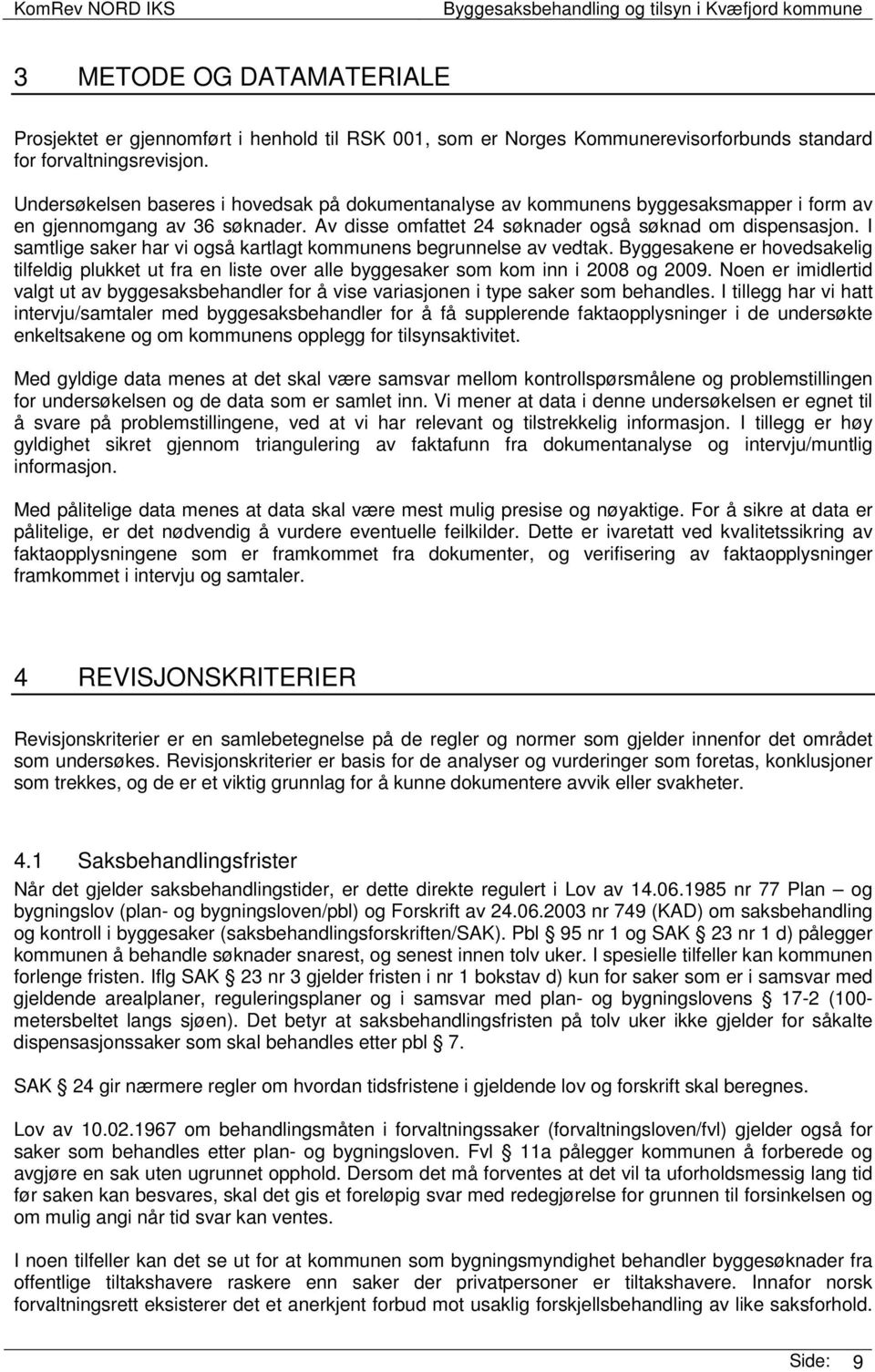 KomRev NORD IKS Byggesaksbehandling og tilsyn i Kvæfjord kommune

3 METODE OG DATAMATERIALE

Prosjektet er gjennomført i henhold til RSK 001, som er Norges Kommunerevisorforbunds standard for forvaltningsrevisjon.

Undersøkelsen baseres i hovedsak på dokumentanalyse av kommunens byggesaksmapper i form av en gjennomgang av 36 søknader. Av disse omfattet 24 søknader også søknad om dispensasjon. I samtlige saker har vi også kartlagt kommunens begrunnelse av vedtak. Byggesakene er hovedsakelig tilfeldig plukket ut fra en liste over alle byggesaker som kom inn i 2008 og 2009. Noen er imidlertid valgt ut av byggesaksbehandler for å vise variasjonen i type saker som behandles. I tillegg har vi hatt intervju/samtaler med byggesaksbehandler for å få supplerende faktaopplysninger i de undersøkte enkeltsakene og om kommunens opplegg for tilsynsaktivitet.

Med gyldige data menes at det skal være samsvar mellom kontrollspørsmålene og problemstillingen for undersøkelsen og de data som er samlet inn. Vi mener at data i denne undersøkelsen er egnet til å svare på problemstillingene, ved at vi har relevant og tilstrekkelig informasjon. I tillegg er høy gyldighet sikret gjennom triangulering av faktafunn fra dokumentanalyse og intervju/muntlig informasjon.

Med pålitelige data menes at data skal være mest mulig presise og nøyaktige. For å sikre at data er pålitelige, er det nødvendig å vurdere eventuelle feilkilder. Dette er ivaretatt ved kvalitetssikring av faktaopplysningene som er framkommet fra dokumenter, og verifisering av faktaopplysninger framkommet i intervju og samtaler.

4 REVISJONSKRITERIER

Revisjonskriterier er en samlebetegnelse på de regler og normer som gjelder innenfor det området som undersøkes. Revisjonskriterier er basis for de analyser og vurderinger som foretas, konklusjoner som trekkes, og de er et viktig grunnlag for å kunne dokumentere avvik eller svakheter.

4.1 Saksbehandlingsfrister

Når det gjelder saksbehandlingstider, er dette direkte regulert i Lov av 14.06.1985 nr 77 Plan – og bygningslov (plan- og bygningsloven/pbl) og Forskrift av 24.06.2003 nr 749 (KAD) om saksbehandling og kontroll i byggesaker (saksbehandlingsforskriften/SAK). Pbl § 95 nr 1 og SAK § 23 nr 1 d) pålegger kommunen å behandle søknader snarest, og senest innen tolv uker. I spesielle tilfeller kan kommunen forlenge fristen. Iflg SAK § 23 nr 3 gjelder fristen i nr 1 bokstav d) kun for saker som er i samsvar med gjeldende arealplaner, reguleringsplaner og i samsvar med plan- og bygningslovens § 17-2 (100-metersbeltet langs sjøen). Det betyr at saksbehandlingsfristen på tolv uker ikke gjelder for såkalte dispensasjonssaker som skal behandles etter pbl § 7.

SAK § 24 gir nærmere regler om hvordan tidsfristene i gjeldende lov og forskrift skal beregnes.

Lov av 10.02.1967 om behandlingsmåten i forvaltningssaker (forvaltningsloven/fvl) gjelder også for saker som behandles etter plan- og bygningsloven. Fvl § 11a pålegger kommunen å forberede og avgjøre en sak uten ugrunnet opphold. Dersom det må forventes at det vil ta uforholdsmessig lang tid før saken kan besvares, skal det gis et foreløpig svar med redegjørelse for grunnen til forsinkelsen og om mulig angi når tid svar kan ventes.

I noen tilfeller kan det se ut for at kommunen som bygningsmyndighet behandler byggesøknader fra offentlige tiltakshavere raskere enn saker der privatpersoner er tiltakshavere. Innafor norsk forvaltningsrett eksisterer det et anerkjent forbud mot usaklig forskjellsbehandling av like saksforhold.

Side: 9